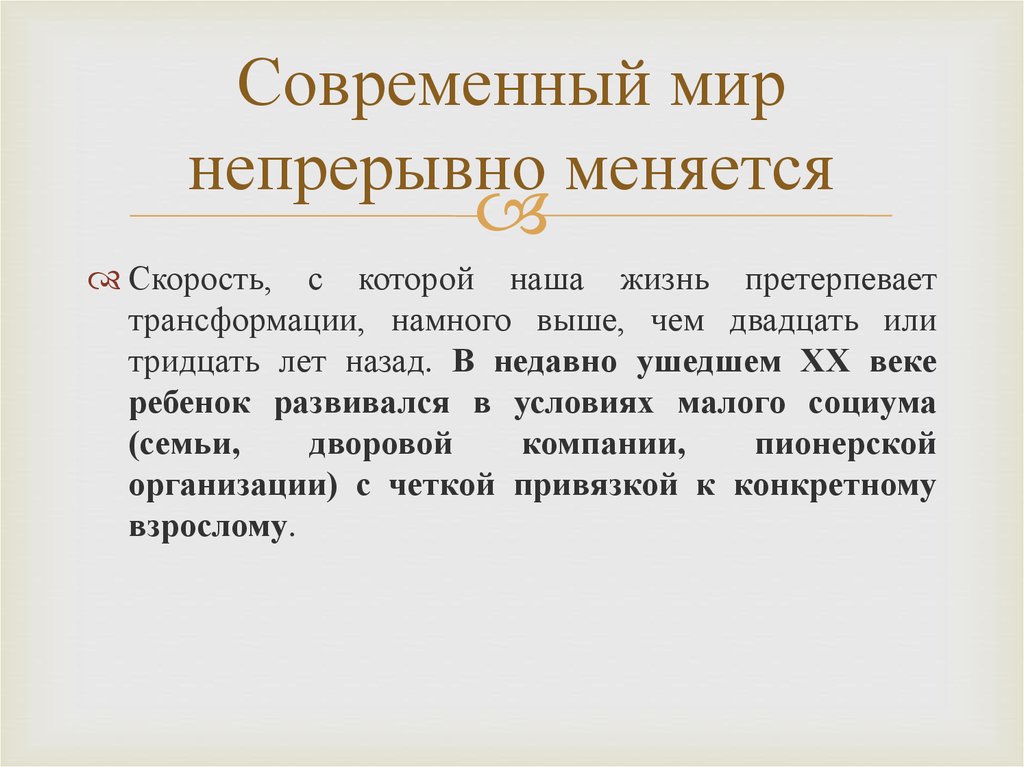 Современный мир непрерывно меняется

Скорость, с которой наша жизнь претерпевает трансформации, намного выше, чем двадцать или тридцать лет назад. В недавно ушедшем XX веке ребенок развивался в условиях малого социума (семьи, дворовой компании, пионерской организации) с четкой привязкой к конкретному взрослому.